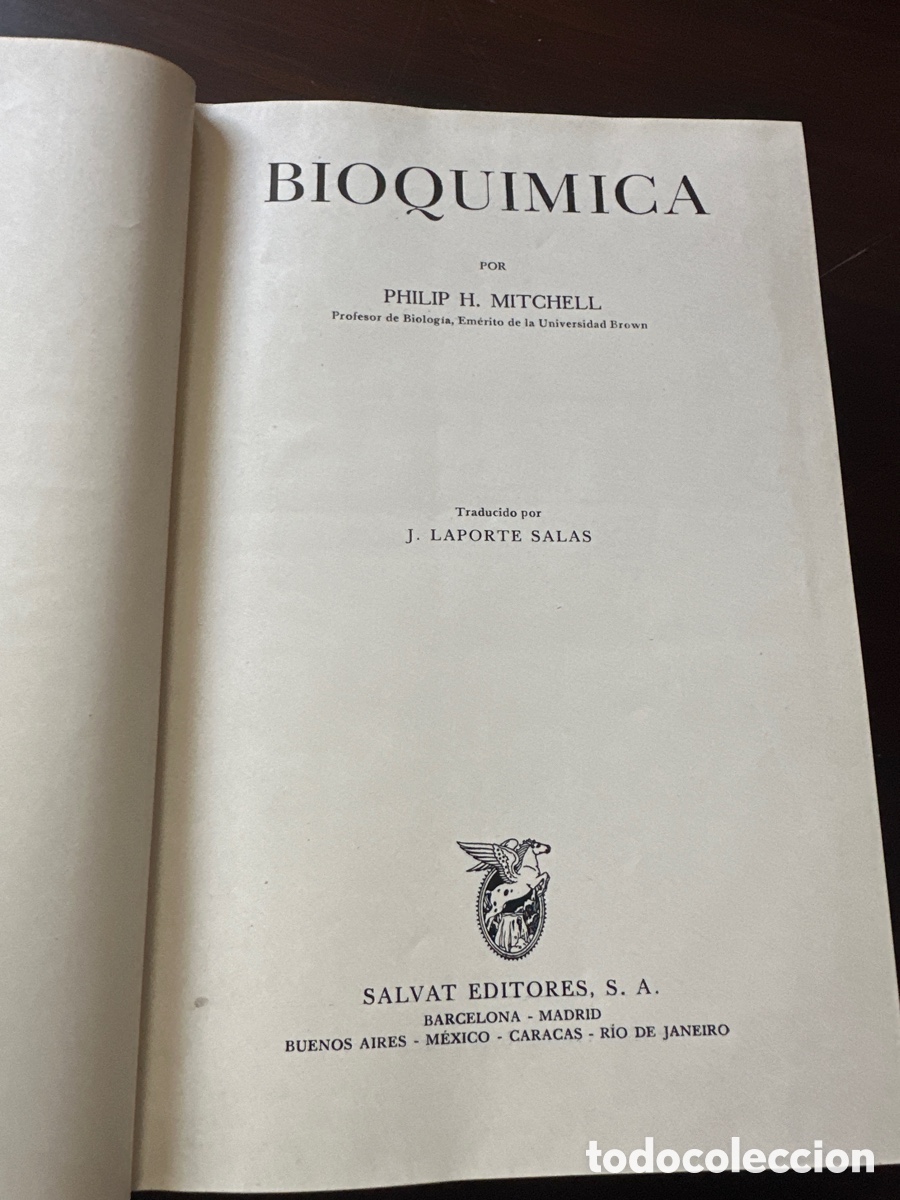 BIOQUIMICA

POR

PHILIP H. MITCHELL

Profesor de Biología, Emérito de la Universidad Brown

Traducido por

J. LAPORTE SALAS

SALVAT EDITORES, S. A.

BARCELONA - MADRID

BUENOS AIRES - MÉXICO - CARACAS - RÍO DE JANEIRO

todocoleccion